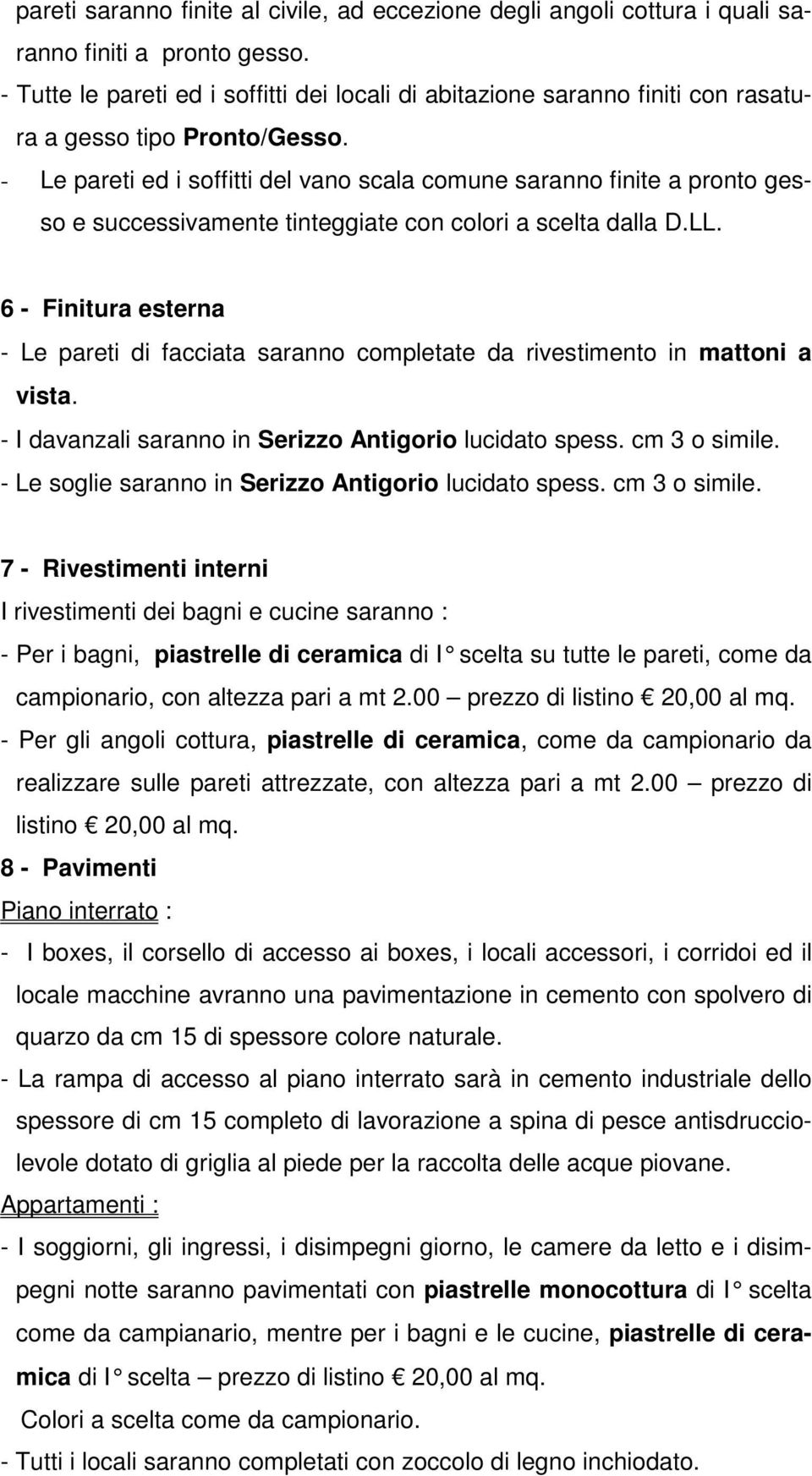 pareti saranno finite al civile, ad eccezione degli angoli cottura i quali saranno finiti a pronto gesso.
- Tutte le pareti ed i soffitti dei locali di abitazione saranno finiti con rasatura a gesso tipo Pronto/Gesso.
- Le pareti ed i soffitti del vano scala comune saranno finite a pronto gesso e successivamente tinteggiate con colori a scelta dalla D.LL.

6 - Finitura esterna
- Le pareti di facciata saranno completate da rivestimento in mattoni a vista.
- I davanzali saranno in Serizzo Antigorio lucidato spess. cm 3 o simile.
- Le soglie saranno in Serizzo Antigorio lucidato spess. cm 3 o simile.

7 - Rivestimenti interni
I rivestimenti dei bagni e cucine saranno :
- Per i bagni, piastrelle di ceramica di I° scelta su tutte le pareti, come da campionario, con altezza pari a mt 2.00 – prezzo di listino € 20,00 al mq.
- Per gli angoli cottura, piastrelle di ceramica, come da campionario da realizzare sulle pareti attrezzate, con altezza pari a mt 2.00 – prezzo di listino € 20,00 al mq.
8 - Pavimenti
Piano interrato :
- I boxes, il corsello di accesso ai boxes, i locali accessori, i corridoi ed il locale macchine avranno una pavimentazione in cemento con spolvero di quarzo da cm 15 di spessore colore naturale.
- La rampa di accesso al piano interrato sarà in cemento industriale dello spessore di cm 15 completo di lavorazione a spina di pesce antisdrucciolevole dotato di griglia al piede per la raccolta delle acque piovane.
Appartamenti :
- I soggiorni, gli ingressi, i disimpegni giorno, le camere da letto e i disimpegni notte saranno pavimentati con piastrelle monocottura di I° scelta come da campianario, mentre per i bagni e le cucine, piastrelle di ceramica di I° scelta – prezzo di listino € 20,00 al mq.
Colori a scelta come da campionario.
- Tutti i locali saranno completati con zoccolo di legno inchiodato.